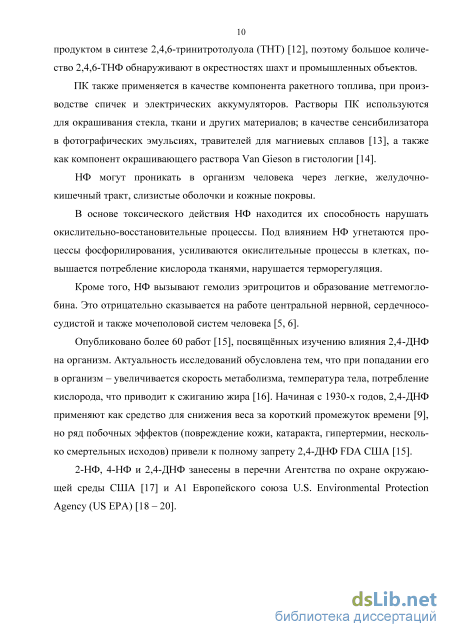 10

продуктом в синтезе 2,4,6-тринитротолуола (ТНТ) [12], поэтому большое количество 2,4,6-ТНФ обнаруживают в окрестностях шахт и промышленных объектов.

ПК также применяется в качестве компонента ракетного топлива, при производстве спичек и электрических аккумуляторов. Растворы ПК используются для окрашивания стекла, ткани и других материалов; в качестве сенсибилизатора в фотографических эмульсиях, травителей для магниевых сплавов [13], а также как компонент окрашивающего раствора Van Gieson в гистологии [14].

НФ могут проникать в организм человека через легкие, желудочно-кишечный тракт, слизистые оболочки и кожные покровы.

В основе токсического действия НФ находится их способность нарушать окислительно-восстановительные процессы. Под влиянием НФ угнетаются процессы фосфорилирования, усиливаются окислительные процессы в клетках, повышается потребление кислорода тканями, нарушается терморегуляция.

Кроме того, НФ вызывают гемолиз эритроцитов и образование метгемоглобина. Это отрицательно сказывается на работе центральной нервной, сердечнососудистой и также мочеполовой систем человека [5, 6].

Опубликовано более 60 работ [15], посвящённых изучению влияния 2,4-ДНФ на организм. Актуальность исследований обусловлена тем, что при попадании его в организм – увеличивается скорость метаболизма, температура тела, потребление кислорода, что приводит к сжиганию жира [16]. Начиная с 1930-х годов, 2,4-ДНФ применяют как средство для снижения веса за короткий промежуток времени [9], но ряд побочных эффектов (повреждение кожи, катаракта, гипертермии, несколько смертельных исходов) привели к полному запрету 2,4-ДНФ FDA США [15].

2-НФ, 4-НФ и 2,4-ДНФ занесены в перечни Агентства по охране окружающей среды США [17] и А1 Европейского союза U.S. Environmental Protection Agency (US EPA) [18 – 20].

dsLib.net
библиотека диссертаций